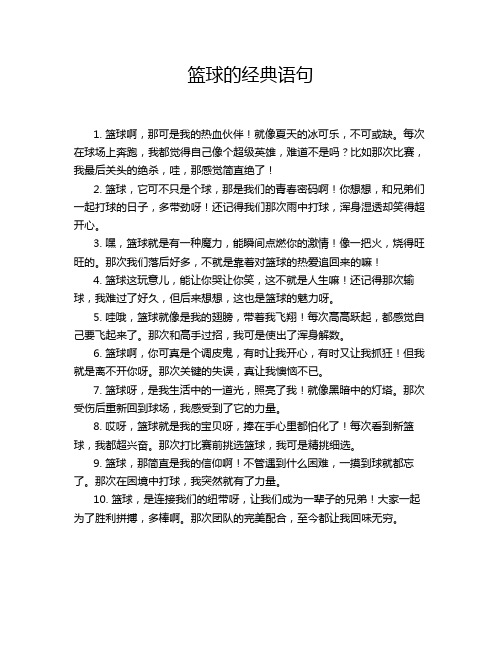 篮球的经典语句

1. 篮球啊，那可是我的热血伙伴！就像夏天的冰可乐，不可或缺。每次在球场上奔跑，我都觉得自己像个超级英雄，难道不是吗？比如那次比赛，我最后关头的绝杀，哇，那感觉简直绝了！

2. 篮球，它可不只是个球，那是我们的青春密码啊！你想想，和兄弟们一起打球的日子，多带劲呀！还记得我们那次雨中打球，浑身湿透却笑得超开心。

3. 嘿，篮球就是有一种魔力，能瞬间点燃你的激情！像一把火，烧得旺旺的。那次我们落后好多，不就是靠着对篮球的热爱追回来的嘛！

4. 篮球这玩意儿，能让你哭让你笑，这不就是人生嘛！还记得那次输球，我难过了好久，但后来想想，这也是篮球的魅力呀。

5. 哇哦，篮球就像是我的翅膀，带着我飞翔！每次高高跃起，都感觉自己要飞起来了。那次和高手过招，我可是使出了浑身解数。

6. 篮球啊，你可真是个调皮鬼，有时让我开心，有时又让我抓狂！但我就是离不开你呀。那次关键的失误，真让我懊恼不已。

7. 篮球呀，是我生活中的一道光，照亮了我！就像黑暗中的灯塔。那次受伤后重新回到球场，我感受到了它的力量。

8. 哎呀，篮球就是我的宝贝呀，捧在手心里都怕化了！每次看到新篮球，我都超兴奋。那次打比赛前挑选篮球，我可是精挑细选。

9. 篮球，那简直是我的信仰啊！不管遇到什么困难，一摸到球就都忘了。那次在困境中打球，我突然就有了力量。

10. 篮球，是连接我们的纽带呀，让我们成为一辈子的兄弟！大家一起为了胜利拼搏，多棒啊。那次团队的完美配合，至今都让我回味无穷。